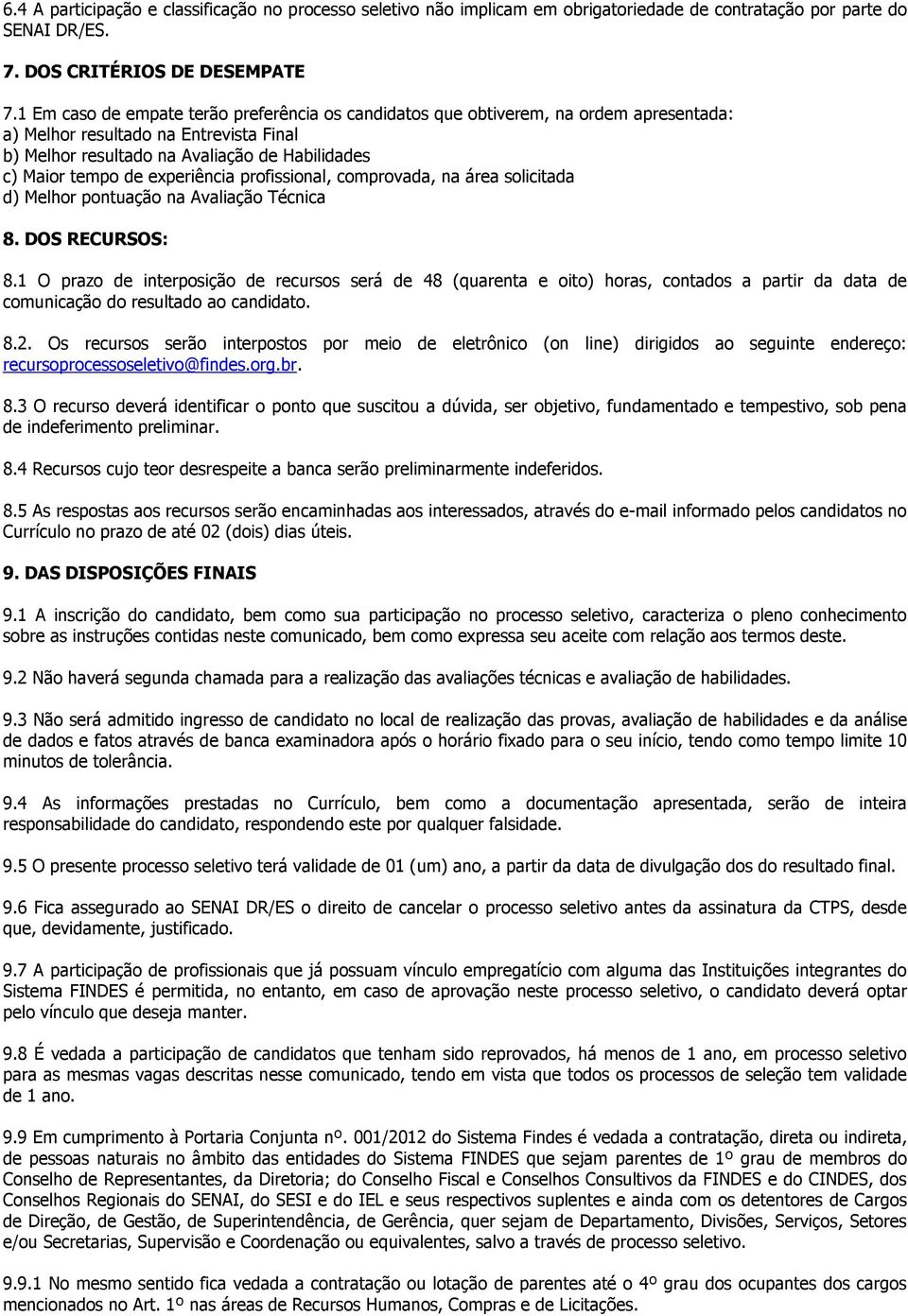 6.4 A participação e classificação no processo seletivo não implicam em obrigatoriedade de contratação por parte do SENAI DR/ES.

7. DOS CRITÉRIOS DE DESEMPATE

7.1 Em caso de empate terão preferência os candidatos que obtiverem, na ordem apresentada:
a) Melhor resultado na Entrevista Final
b) Melhor resultado na Avaliação de Habilidades
c) Maior tempo de experiência profissional, comprovada, na área solicitada
d) Melhor pontuação na Avaliação Técnica

8. DOS RECURSOS:

8.1 O prazo de interposição de recursos será de 48 (quarenta e oito) horas, contados a partir da data de comunicação do resultado ao candidato.

8.2. Os recursos serão interpostos por meio de eletrônico (on line) dirigidos ao seguinte endereço: recursoprocessoseletivo@findes.org.br.

8.3 O recurso deverá identificar o ponto que suscitou a dúvida, ser objetivo, fundamentado e tempestivo, sob pena de indeferimento preliminar.

8.4 Recursos cujo teor desrespeite a banca serão preliminarmente indeferidos.

8.5 As respostas aos recursos serão encaminhadas aos interessados, através do e-mail informado pelos candidatos no Currículo no prazo de até 02 (dois) dias úteis.

9. DAS DISPOSIÇÕES FINAIS

9.1 A inscrição do candidato, bem como sua participação no processo seletivo, caracteriza o pleno conhecimento sobre as instruções contidas neste comunicado, bem como expressa seu aceite com relação aos termos deste.

9.2 Não haverá segunda chamada para a realização das avaliações técnicas e avaliação de habilidades.

9.3 Não será admitido ingresso de candidato no local de realização das provas, avaliação de habilidades e da análise de dados e fatos através de banca examinadora após o horário fixado para o seu início, tendo como tempo limite 10 minutos de tolerância.

9.4 As informações prestadas no Currículo, bem como a documentação apresentada, serão de inteira responsabilidade do candidato, respondendo este por qualquer falsidade.

9.5 O presente processo seletivo terá validade de 01 (um) ano, a partir da data de divulgação dos do resultado final.

9.6 Fica assegurado ao SENAI DR/ES o direito de cancelar o processo seletivo antes da assinatura da CTPS, desde que, devidamente, justificado.

9.7 A participação de profissionais que já possuam vínculo empregatício com alguma das Instituições integrantes do Sistema FINDES é permitida, no entanto, em caso de aprovação neste processo seletivo, o candidato deverá optar pelo vínculo que deseja manter.

9.8 É vedada a participação de candidatos que tenham sido reprovados, há menos de 1 ano, em processo seletivo para as mesmas vagas descritas nesse comunicado, tendo em vista que todos os processos de seleção tem validade de 1 ano.

9.9 Em cumprimento à Portaria Conjunta nº. 001/2012 do Sistema Findes é vedada a contratação, direta ou indireta, de pessoas naturais no âmbito das entidades do Sistema FINDES que sejam parentes de 1º grau de membros do Conselho de Representantes, da Diretoria; do Conselho Fiscal e Conselhos Consultivos da FINDES e do CINDES, dos Conselhos Regionais do SENAI, do SESI e do IEL e seus respectivos suplentes e ainda com os detentores de Cargos de Direção, de Gestão, de Superintendência, de Gerência, quer sejam de Departamento, Divisões, Serviços, Setores e/ou Secretarias, Supervisão e Coordenação ou equivalentes, salvo a través de processo seletivo.

9.9.1 No mesmo sentido fica vedada a contratação ou lotação de parentes até o 4º grau dos ocupantes dos cargos mencionados no Art. 1º nas áreas de Recursos Humanos, Compras e de Licitações.